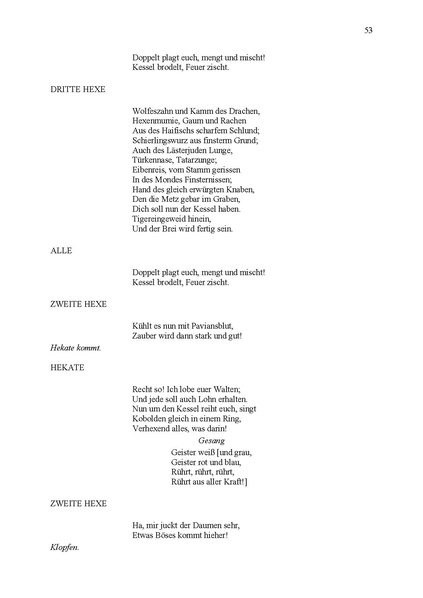 53

Doppelt plagt euch, mengt und mischt!
Kessel brodelt, Feuer zischt.

DRITTE HEXE

Wolfeszahn und Kamm des Drachen,
Hexenmumie, Gaum und Rachen
Aus des Haifischs scharfem Schlund;
Schierlingswurz aus finsterm Grund;
Auch des Lästerjuden Lunge,
Türkennase, Tatarzunge;
Eibenreis, vom Stamm gerissen
In des Mondes Finsternissen;
Hand des gleich erwürgten Knaben,
Den die Metz gebar im Graben,
Dich soll nun der Kessel haben.
Tigereingeweid hinein,
Und der Brei wird fertig sein.

ALLE

Doppelt plagt euch, mengt und mischt!
Kessel brodelt, Feuer zischt.

ZWEITE HEXE

Kühlt es nun mit Paviansblut,
Zauber wird dann stark und gut!

Hekate kommt.

HEKATE

Recht so! Ich lobe euer Walten;
Und jede soll auch Lohn erhalten.
Nun um den Kessel reiht euch, singt
Kobolden gleich in einem Ring,
Verhexend alles, was darin!

Gesang

Geister weiß [und grau,
Geister rot und blau,
Rührt, rührt, rührt,
Rührt aus aller Kraft!]

ZWEITE HEXE

Ha, mir juckt der Daumen sehr,
Etwas Böses kommt hieher!

Klopfen.